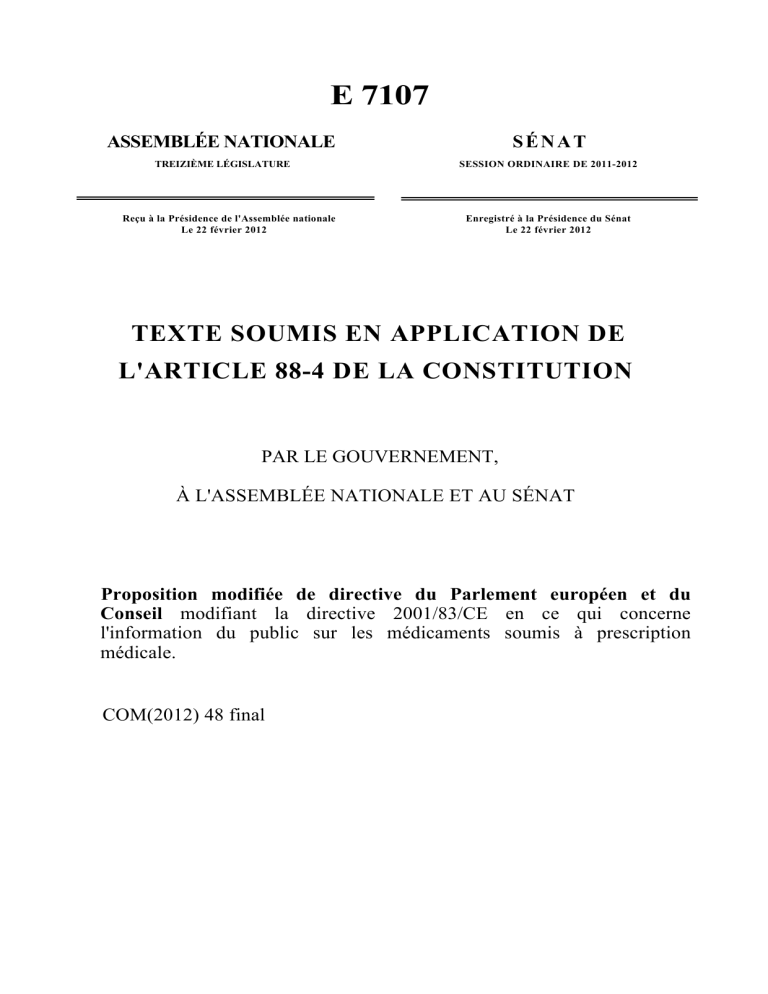 E 7107

ASSEMBLÉE NATIONALE

TREIZIÈME LÉGISLATURE

Reçu à la Présidence de l'Assemblée nationale
Le 22 février 2012

SÉNAT

SESSION ORDINAIRE DE 2011-2012

Enregistré à la Présidence du Sénat
Le 22 février 2012

TEXTE SOUMIS EN APPLICATION DE L'ARTICLE 88-4 DE LA CONSTITUTION

PAR LE GOUVERNEMENT,

À L'ASSEMBLÉE NATIONALE ET AU SÉNAT

Proposition modifiée de directive du Parlement européen et du Conseil modifiant la directive 2001/83/CE en ce qui concerne l'information du public sur les médicaments soumis à prescription médicale.

COM(2012) 48 final